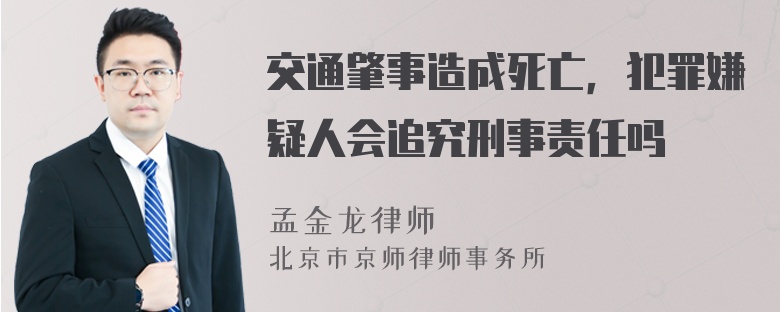 交通肇事造成死亡，犯罪嫌疑人会追究刑事责任吗

孟金龙律师
北京市京师律师事务所